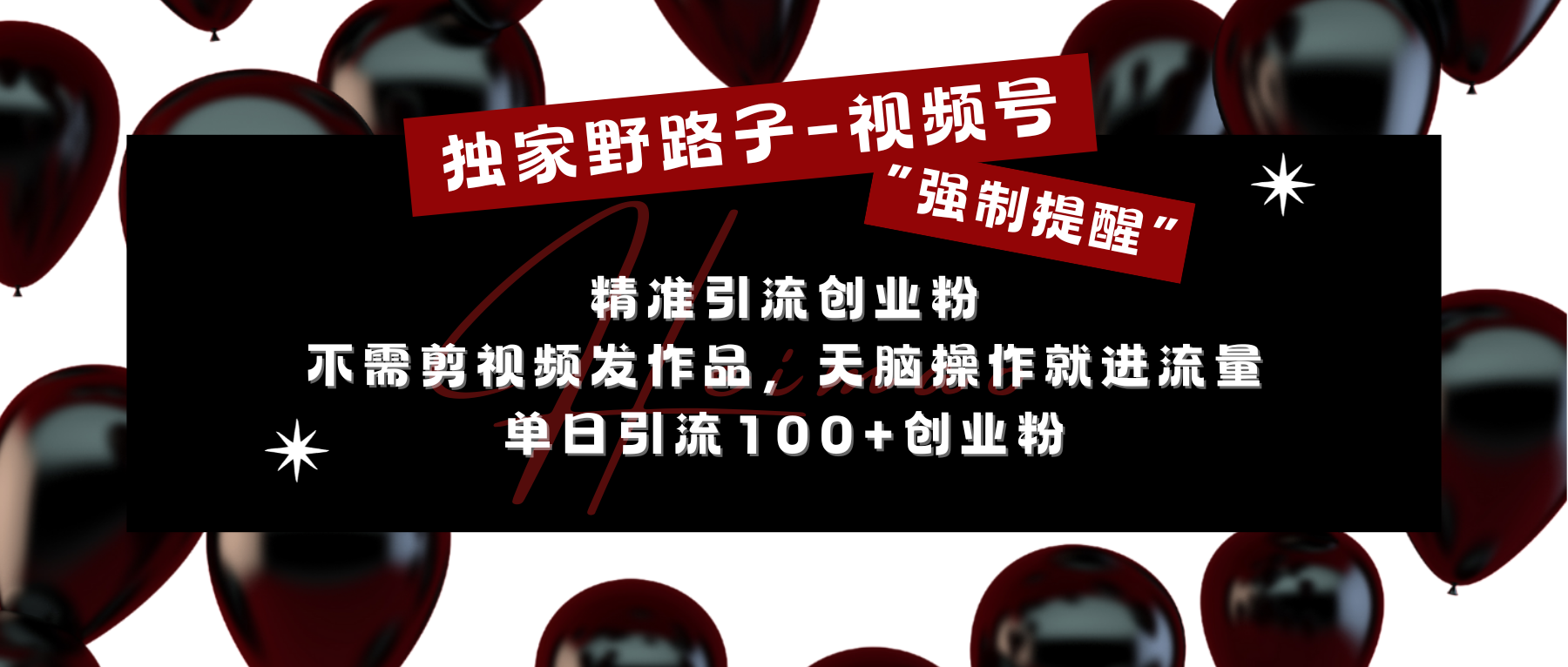 独家野路子-视频号
“强制提醒”

精准引流创业粉
不需剪视频发作品，无脑操作就进流量
单日引流100+创业粉